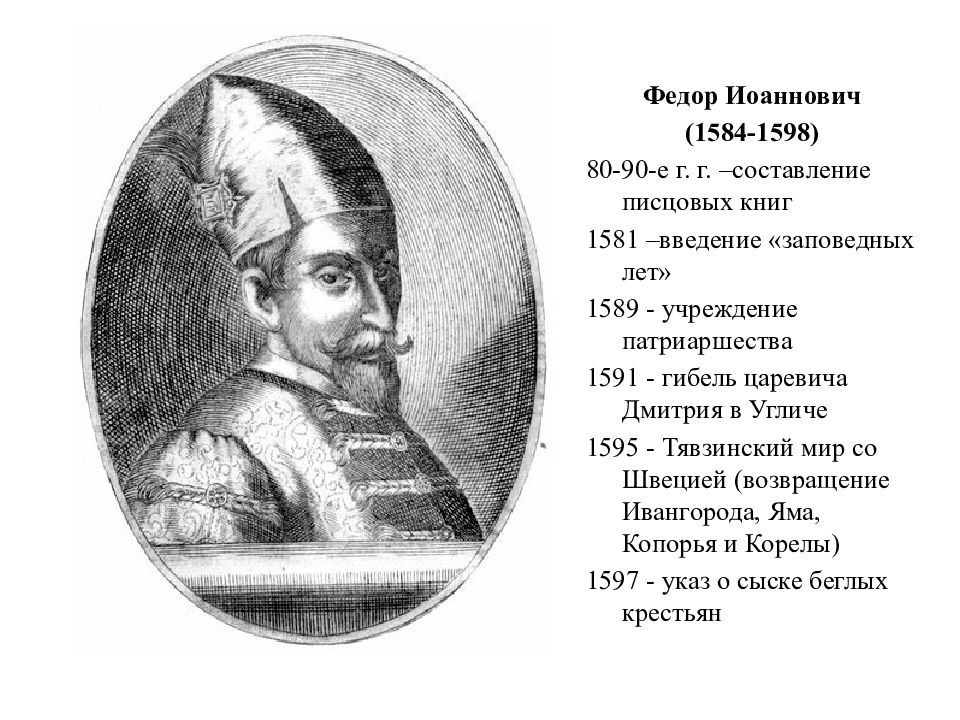 Федор Иоаннович
(1584-1598)

80-90-е г. г. –составление писцовых книг

1581 –введение «заповедных лет»

1589 - учреждение патриаршества

1591 - гибель царевича Дмитрия в Угличе

1595 - Тявзинский мир со Швецией (возвращение Ивангорода, Яма, Копорья и Корелы)

1597 - указ о сыске беглых крестьян